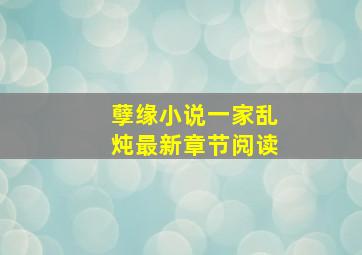 孽缘小说一家乱炖最新章节阅读